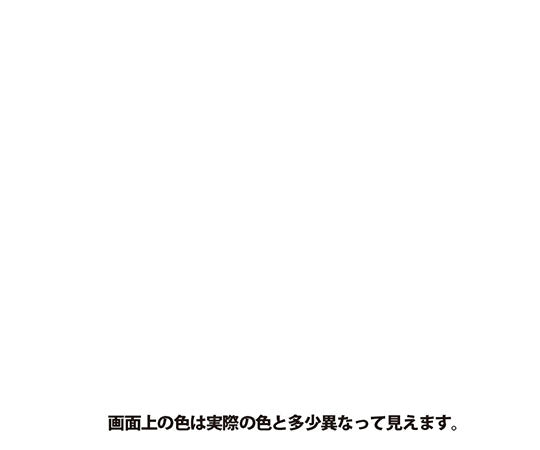 画面上の色は実際の色と多少異なって見えます。